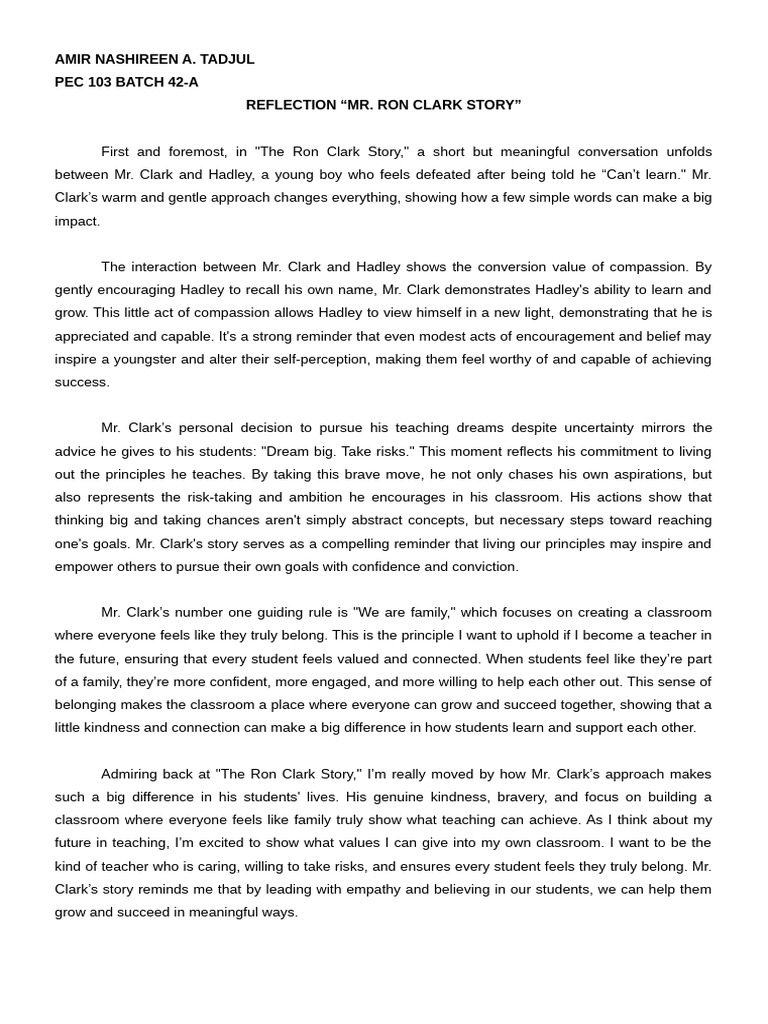 AMIR NASHIREEN A. TADJUL
PEC 103 BATCH 42-A

REFLECTION “MR. RON CLARK STORY”

First and foremost, in "The Ron Clark Story," a short but meaningful conversation unfolds between Mr. Clark and Hadley, a young boy who feels defeated after being told he “Can’t learn." Mr. Clark’s warm and gentle approach changes everything, showing how a few simple words can make a big impact.

The interaction between Mr. Clark and Hadley shows the conversion value of compassion. By gently encouraging Hadley to recall his own name, Mr. Clark demonstrates Hadley's ability to learn and grow. This little act of compassion allows Hadley to view himself in a new light, demonstrating that he is appreciated and capable. It's a strong reminder that even modest acts of encouragement and belief may inspire a youngster and alter their self-perception, making them feel worthy of and capable of achieving success.

Mr. Clark’s personal decision to pursue his teaching dreams despite uncertainty mirrors the advice he gives to his students: "Dream big. Take risks." This moment reflects his commitment to living out the principles he teaches. By taking this brave move, he not only chases his own aspirations, but also represents the risk-taking and ambition he encourages in his classroom. His actions show that thinking big and taking chances aren't simply abstract concepts, but necessary steps toward reaching one's goals. Mr. Clark's story serves as a compelling reminder that living our principles may inspire and empower others to pursue their own goals with confidence and conviction.

Mr. Clark’s number one guiding rule is "We are family," which focuses on creating a classroom where everyone feels like they truly belong. This is the principle I want to uphold if I become a teacher in the future, ensuring that every student feels valued and connected. When students feel like they’re part of a family, they’re more confident, more engaged, and more willing to help each other out. This sense of belonging makes the classroom a place where everyone can grow and succeed together, showing that a little kindness and connection can make a big difference in how students learn and support each other.

Admiring back at "The Ron Clark Story," I’m really moved by how Mr. Clark’s approach makes such a big difference in his students' lives. His genuine kindness, bravery, and focus on building a classroom where everyone feels like family truly show what teaching can achieve. As I think about my future in teaching, I’m excited to show what values I can give into my own classroom. I want to be the kind of teacher who is caring, willing to take risks, and ensures every student feels they truly belong. Mr. Clark’s story reminds me that by leading with empathy and believing in our students, we can help them grow and succeed in meaningful ways.